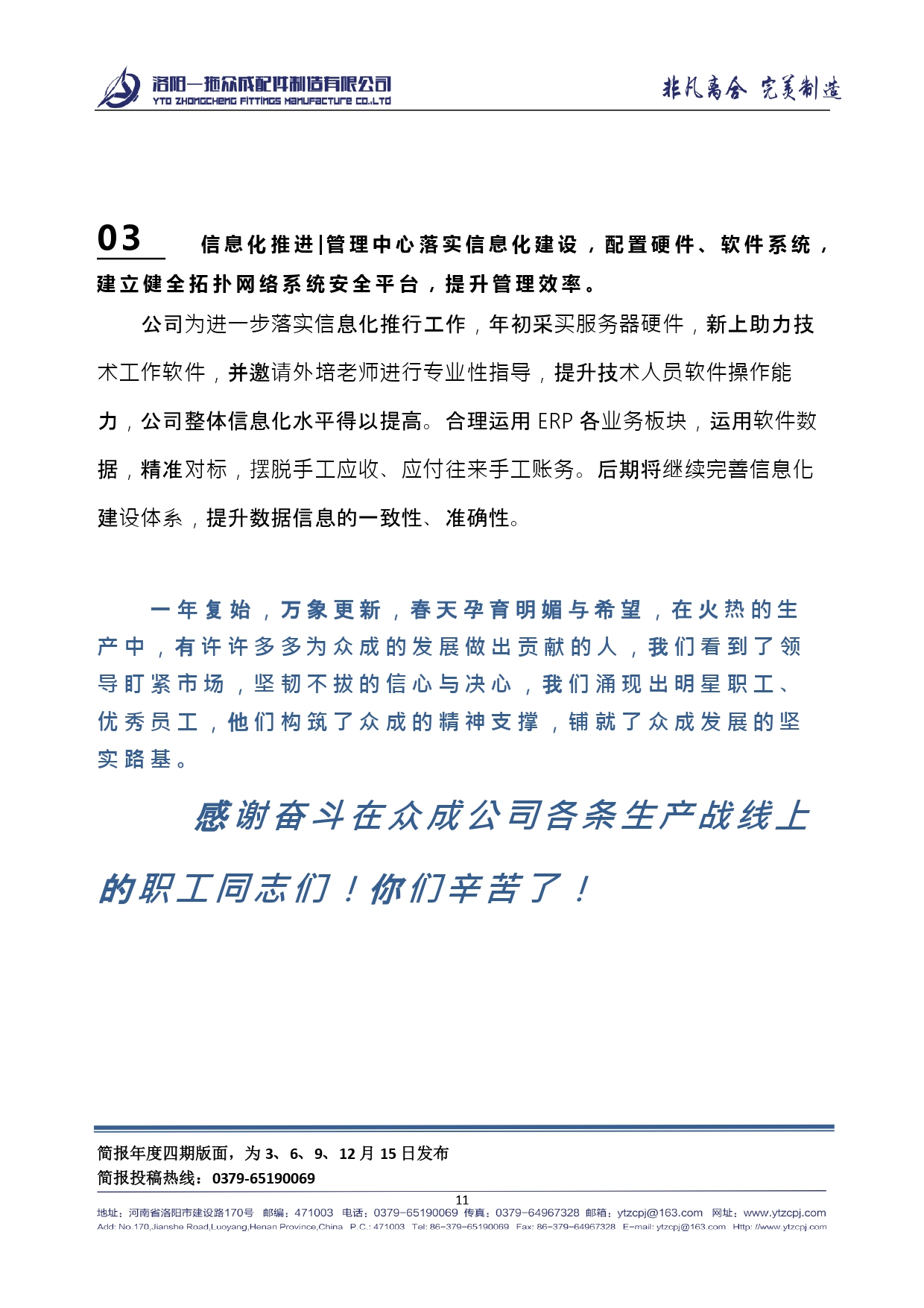 洛阳一拖众成配件制造有限公司
YTO ZHONGCHENG FITTINGS MANUFACTURE CO.,LTD

非凡离合 完美制造

03 信息化推进|管理中心落实信息化建设，配置硬件、软件系统，建立健全拓扑网络系统安全平台，提升管理效率。

公司为进一步落实信息化推行工作，年初采买服务器硬件，新上助力技术工作软件，并邀请外培老师进行专业性指导，提升技术人员软件操作能力，公司整体信息化水平得以提高。合理运用 ERP 各业务板块，运用软件数据，精准对标，摆脱手工应收、应付往来手工账务。后期将继续完善信息化建设体系，提升数据信息的一致性、准确性。

一年复始，万象更新，春天孕育明媚与希望，在火热的生产中，有许许多多为众成的发展做出贡献的人，我们看到了领导盯紧市场，坚韧不拔的信心与决心，我们涌现出明星职工、优秀员工，他们构筑了众成的精神支撑，铺就了众成发展的坚实路基。

感谢奋斗在众成公司各条生产战线上的职工同志们！你们辛苦了！

简报年度四期版面，为 3、6、9、12 月 15 日发布
简报投稿热线：0379-65190069

11

地址：河南省洛阳市建设路170号 邮编：471003 电话：0379-65190069 传真：0379-64967328 邮箱：ytzcpj@163.com 网址：www.ytzcpj.com
Add: No.170,Jianshe Road,Luoyang,Henan Province,China P.C.: 471003 Tel: 86-379-65190069 Fax: 86-379-64967328 E-mail: ytzcpj@163.com Http: //www.ytzcpj.com